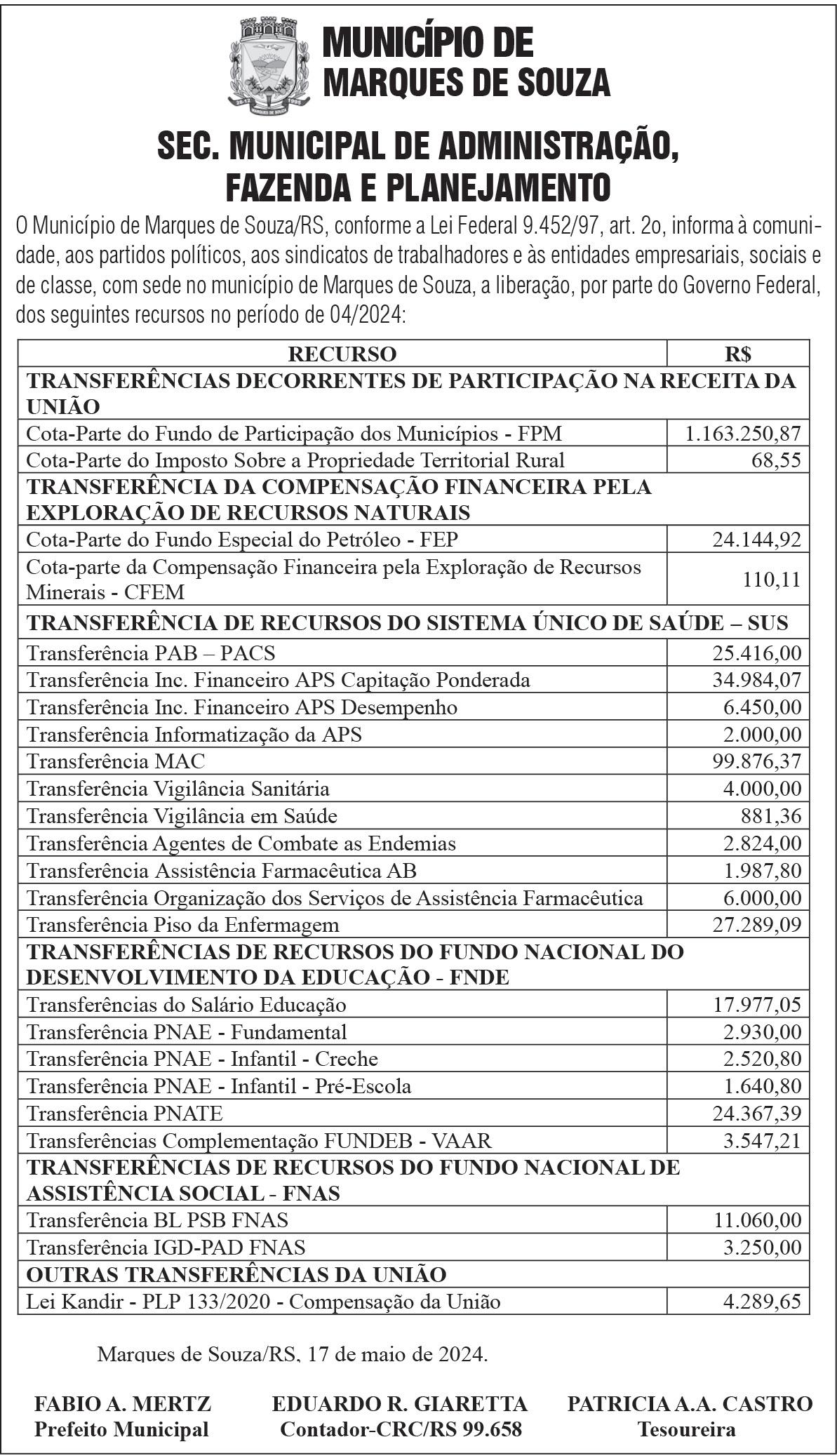 MUNICÍPIO DE MARQUES DE SOUZA

SEC. MUNICIPAL DE ADMINISTRAÇÃO, FAZENDA E PLANEJAMENTO

O Município de Marques de Souza/RS, conforme a Lei Federal 9.452/97, art. 2o, informa à comunidade, aos partidos políticos, aos sindicatos de trabalhadores e às entidades empresariais, sociais e de classe, com sede no município de Marques de Souza, a liberação, por parte do Governo Federal, dos seguintes recursos no período de 04/2024:

| RECURSO | R$ |
|---|---|
| TRANSFERÊNCIAS DECORRENTES DE PARTICIPAÇÃO NA RECEITA DA UNIÃO | |
| Cota-Parte do Fundo de Participação dos Municípios - FPM | 1.163.250,87 |
| Cota-Parte do Imposto Sobre a Propriedade Territorial Rural | 68,55 |
| TRANSFERÊNCIA DA COMPENSAÇÃO FINANCEIRA PELA EXPLORAÇÃO DE RECURSOS NATURAIS | |
| Cota-Parte do Fundo Especial do Petróleo - FEP | 24.144,92 |
| Cota-parte da Compensação Financeira pela Exploração de Recursos Minerais - CFEM | 110,11 |
| TRANSFERÊNCIA DE RECURSOS DO SISTEMA ÚNICO DE SAÚDE – SUS | |
| Transferência PAB – PACS | 25.416,00 |
| Transferência Inc. Financeiro APS Capitação Ponderada | 34.984,07 |
| Transferência Inc. Financeiro APS Desempenho | 6.450,00 |
| Transferência Informatização da APS | 2.000,00 |
| Transferência MAC | 99.876,37 |
| Transferência Vigilância Sanitária | 4.000,00 |
| Transferência Vigilância em Saúde | 881,36 |
| Transferência Agentes de Combate as Endemias | 2.824,00 |
| Transferência Assistência Farmacêutica AB | 1.987,80 |
| Transferência Organização dos Serviços de Assistência Farmacêutica | 6.000,00 |
| Transferência Piso da Enfermagem | 27.289,09 |
| TRANSFERÊNCIAS DE RECURSOS DO FUNDO NACIONAL DO DESENVOLVIMENTO DA EDUCAÇÃO - FNDE | |
| Transferências do Salário Educação | 17.977,05 |
| Transferência PNAE - Fundamental | 2.930,00 |
| Transferência PNAE - Infantil - Creche | 2.520,80 |
| Transferência PNAE - Infantil - Pré-Escola | 1.640,80 |
| Transferência PNATE | 24.367,39 |
| Transferências Complementação FUNDEB - VAAR | 3.547,21 |
| TRANSFERÊNCIAS DE RECURSOS DO FUNDO NACIONAL DE ASSISTÊNCIA SOCIAL - FNAS | |
| Transferência BL PSB FNAS | 11.060,00 |
| Transferência IGD-PAD FNAS | 3.250,00 |
| OUTRAS TRANSFERÊNCIAS DA UNIÃO | |
| Lei Kandir - PLP 133/2020 - Compensação da União | 4.289,65 |

Marques de Souza/RS, 17 de maio de 2024.

FABIO A. MERTZ
Prefeito Municipal

EDUARDO R. GIARETTA
Contador-CRC/RS 99.658

PATRICIA A.A. CASTRO
Tesoureira